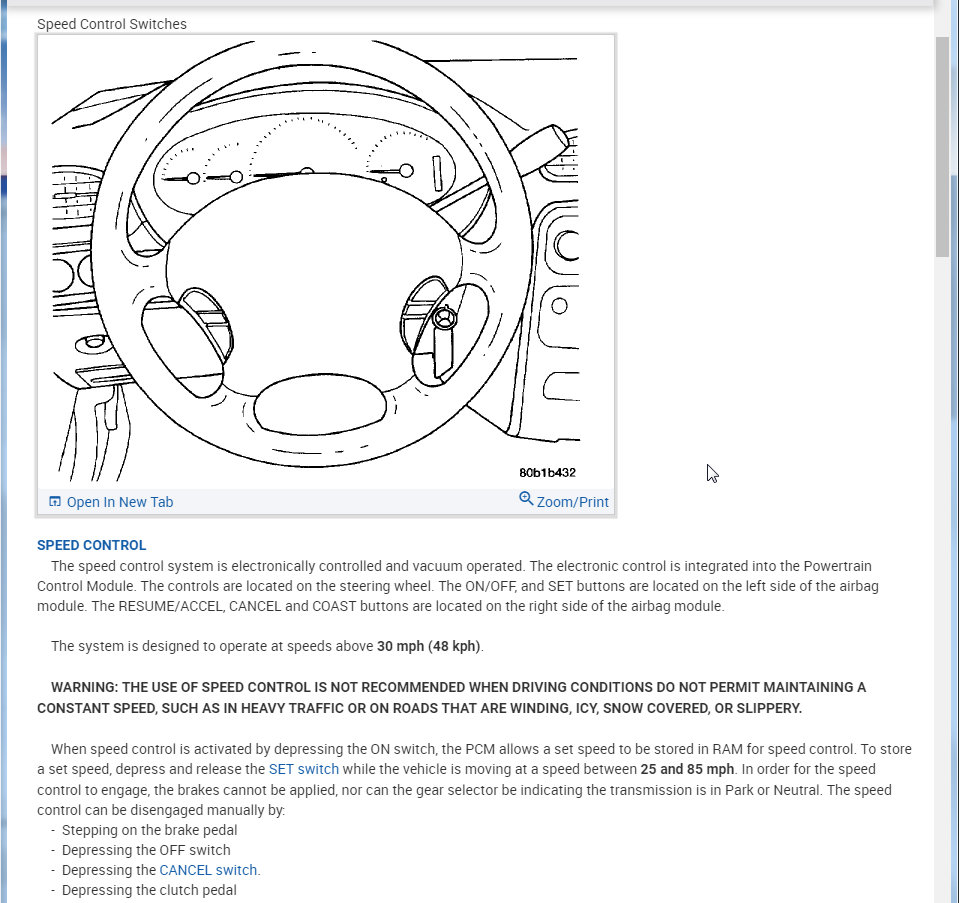 Speed Control Switches

80b1b432

Open In New Tab

Zoom/Print

SPEED CONTROL

The speed control system is electronically controlled and vacuum operated. The electronic control is integrated into the Powertrain Control Module. The controls are located on the steering wheel. The ON/OFF, and SET buttons are located on the left side of the airbag module. The RESUME/ACCEL, CANCEL and COAST buttons are located on the right side of the airbag module.

The system is designed to operate at speeds above 30 mph (48 kph).

WARNING: THE USE OF SPEED CONTROL IS NOT RECOMMENDED WHEN DRIVING CONDITIONS DO NOT PERMIT MAINTAINING A CONSTANT SPEED, SUCH AS IN HEAVY TRAFFIC OR ON ROADS THAT ARE WINDING, ICY, SNOW COVERED, OR SLIPPERY.

When speed control is activated by depressing the ON switch, the PCM allows a set speed to be stored in RAM for speed control. To store a set speed, depress and release the SET switch while the vehicle is moving at a speed between 25 and 85 mph. In order for the speed control to engage, the brakes cannot be applied, nor can the gear selector be indicating the transmission is in Park or Neutral. The speed control can be disengaged manually by:
- Stepping on the brake pedal
- Depressing the OFF switch
- Depressing the CANCEL switch.
- Depressing the clutch pedal